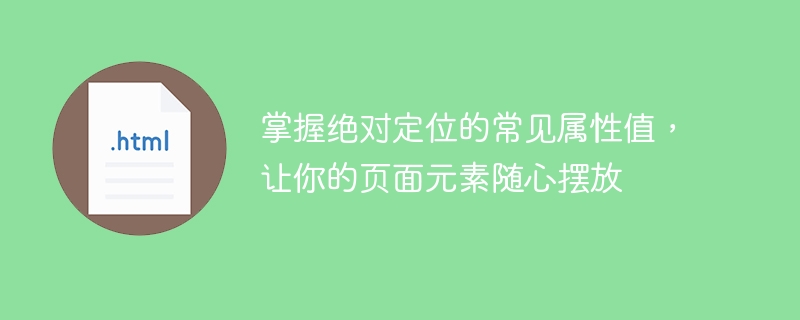 .html

掌握绝对定位的常见属性值，让你的页面元素随心摆放